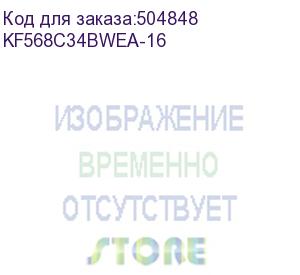 Код для заказа:504848
KF568C34BWEA-16

ИЗОБРАЖЕНИЕ
ВРЕМЕННО
ОТСУТСТВУЕТ

STORE